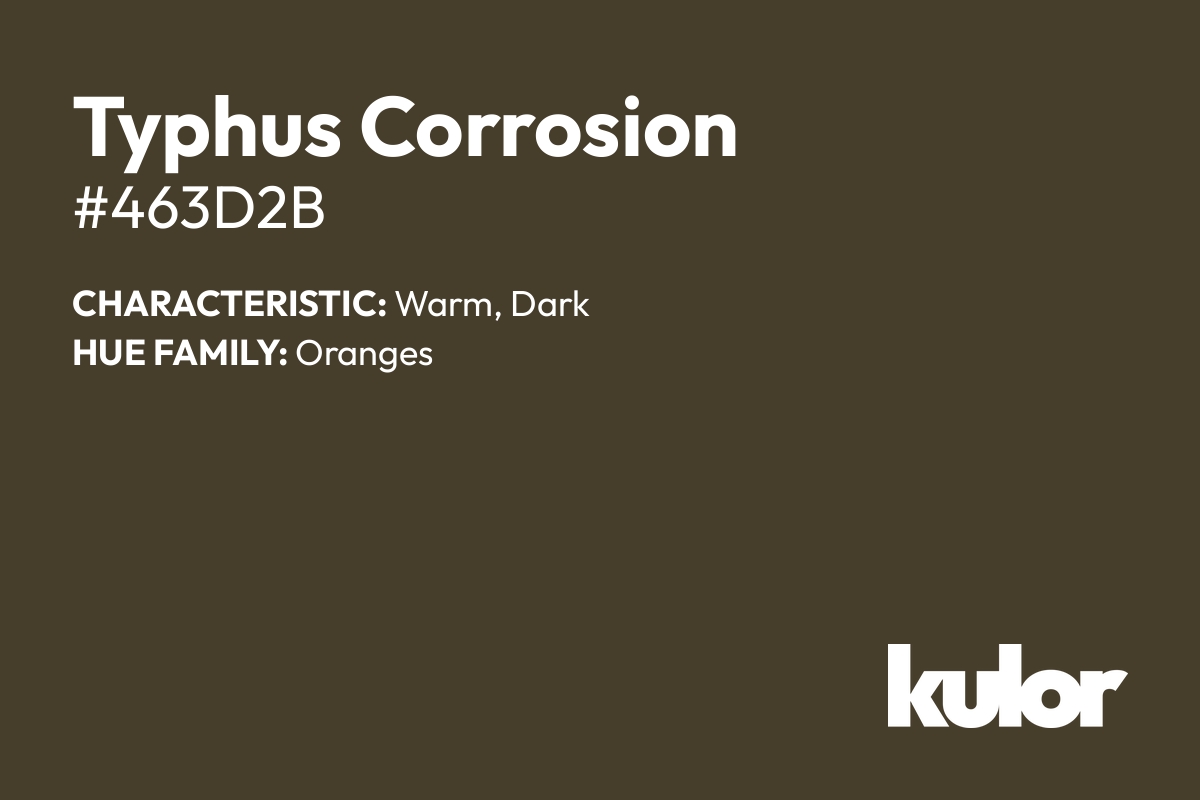 Typhus Corrosion
#463D2B

CHARACTERISTIC: Warm, Dark
HUE FAMILY: Oranges

kulor